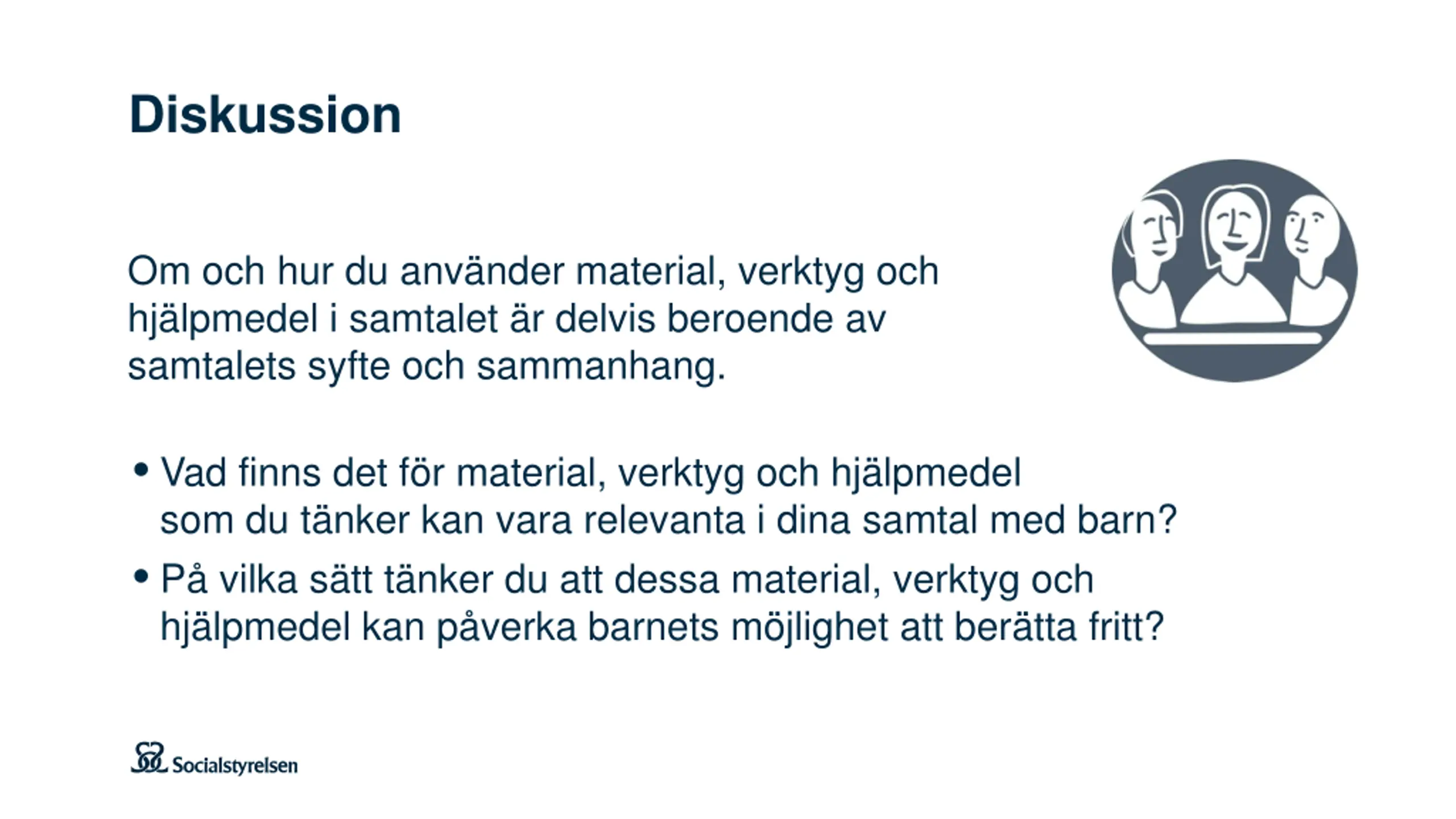 Diskussion

Om och hur du använder material, verktyg och hjälpmedel i samtalet är delvis beroende av samtalets syfte och sammanhang.

• Vad finns det för material, verktyg och hjälpmedel som du tänker kan vara relevanta i dina samtal med barn?
• På vilka sätt tänker du att dessa material, verktyg och hjälpmedel kan påverka barnets möjlighet att berätta fritt?

Socialstyrelsen